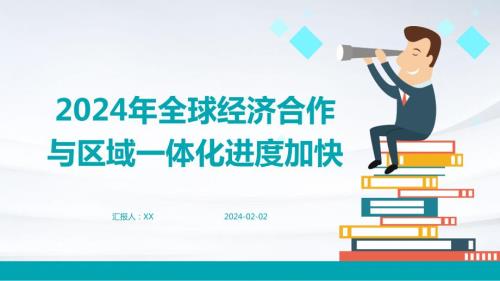 2024年全球经济合作与区域一体化进度加快

汇报人：XX

2024-02-02